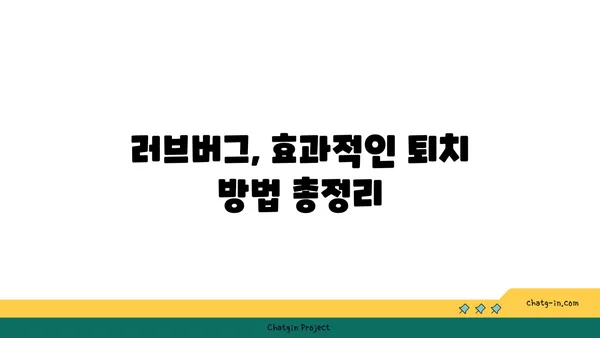 러브버그, 효과적인 퇴치 방법 총정리

chatg-in.com

Chatgin Project